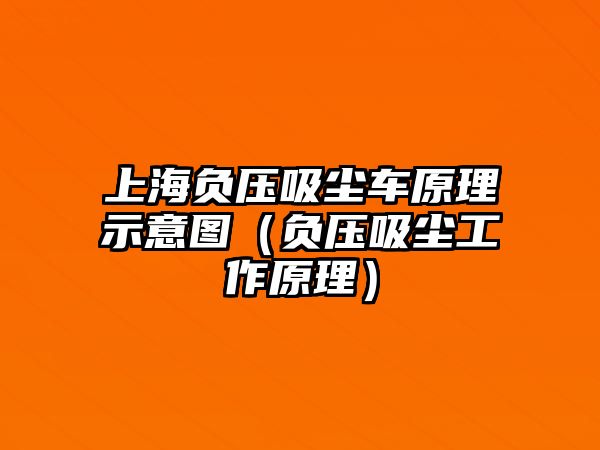 上海负压吸尘车原理示意图（负压吸尘工作原理）